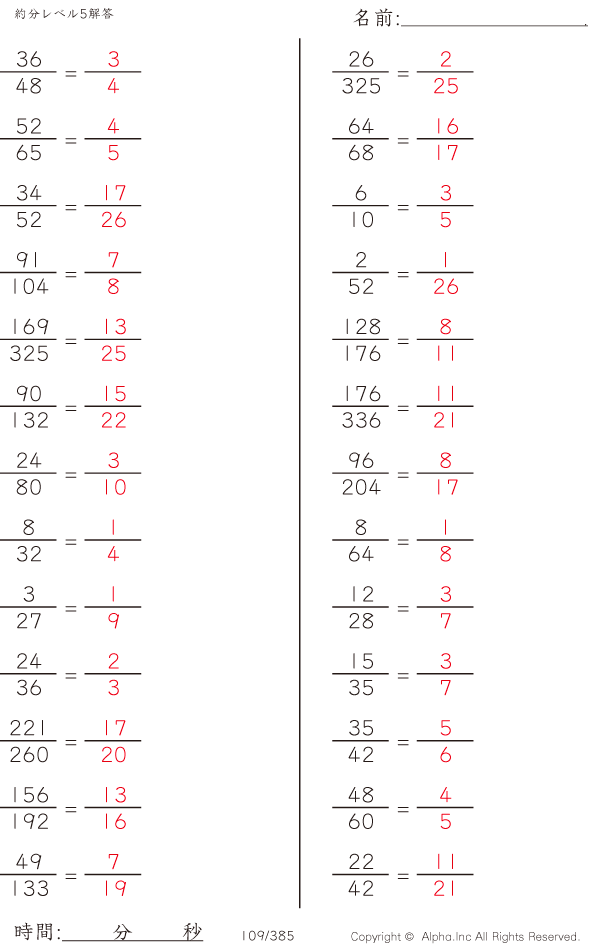 約分レベル5解答

名前:____

$\frac{36}{48} = \frac{3}{4}$

$\frac{52}{65} = \frac{4}{5}$

$\frac{34}{52} = \frac{17}{26}$

$\frac{91}{104} = \frac{7}{8}$

$\frac{169}{325} = \frac{13}{25}$

$\frac{90}{132} = \frac{15}{22}$

$\frac{24}{80} = \frac{3}{10}$

$\frac{8}{32} = \frac{1}{4}$

$\frac{3}{27} = \frac{1}{9}$

$\frac{24}{36} = \frac{2}{3}$

$\frac{221}{260} = \frac{17}{20}$

$\frac{156}{192} = \frac{13}{16}$

$\frac{49}{133} = \frac{7}{19}$

$\frac{26}{325} = \frac{2}{25}$

$\frac{64}{68} = \frac{16}{17}$

$\frac{6}{10} = \frac{3}{5}$

$\frac{2}{52} = \frac{1}{26}$

$\frac{128}{176} = \frac{8}{11}$

$\frac{176}{336} = \frac{11}{21}$

$\frac{96}{204} = \frac{8}{17}$

$\frac{8}{64} = \frac{1}{8}$

$\frac{12}{28} = \frac{3}{7}$

$\frac{15}{35} = \frac{3}{7}$

$\frac{35}{42} = \frac{5}{6}$

$\frac{48}{60} = \frac{4}{5}$

$\frac{22}{42} = \frac{11}{21}$

時間:____分____秒 109/385 Copyright © Alpha.Inc All Rights Reserved.